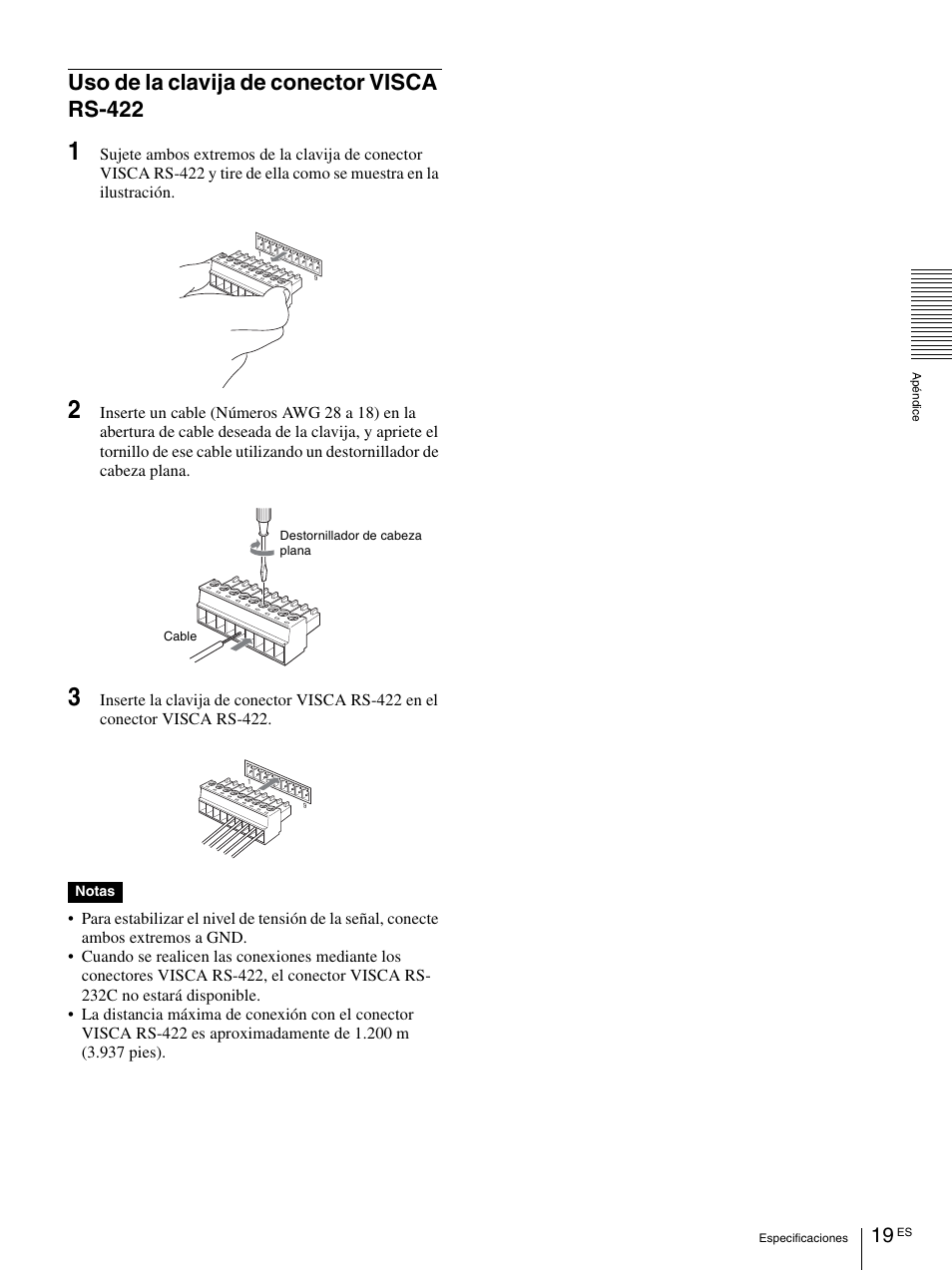 Uso de la clavija de conector VISCA RS-422

1 Sujete ambos extremos de la clavija de conector VISCA RS-422 y tire de ella como se muestra en la ilustración.

2 Inserte un cable (Números AWG 28 a 18) en la abertura de cable deseada de la clavija, y apriete el tornillo de ese cable utilizando un destornillador de cabeza plana.

Destornillador de cabeza plana

Cable

3 Inserte la clavija de conector VISCA RS-422 en el conector VISCA RS-422.

Notas

• Para estabilizar el nivel de tensión de la señal, conecte ambos extremos a GND.
• Cuando se realicen las conexiones mediante los conectores VISCA RS-422, el conector VISCA RS-232C no estará disponible.
• La distancia máxima de conexión con el conector VISCA RS-422 es aproximadamente de 1.200 m (3.937 pies).

Apéndice

Especificaciones 19 ES